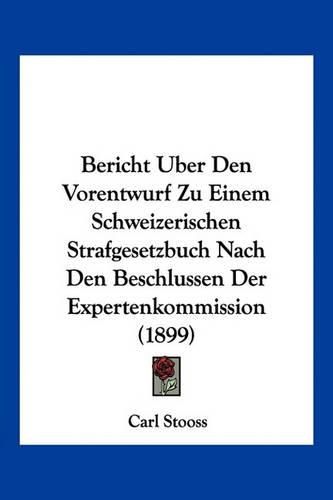 Bericht Uber Den Vorentwurf Zu Einem Schweizerischen Strafgesetzbuch Nach Den Beschlussen Der Expertenkommission (1899)

Carl Stooss